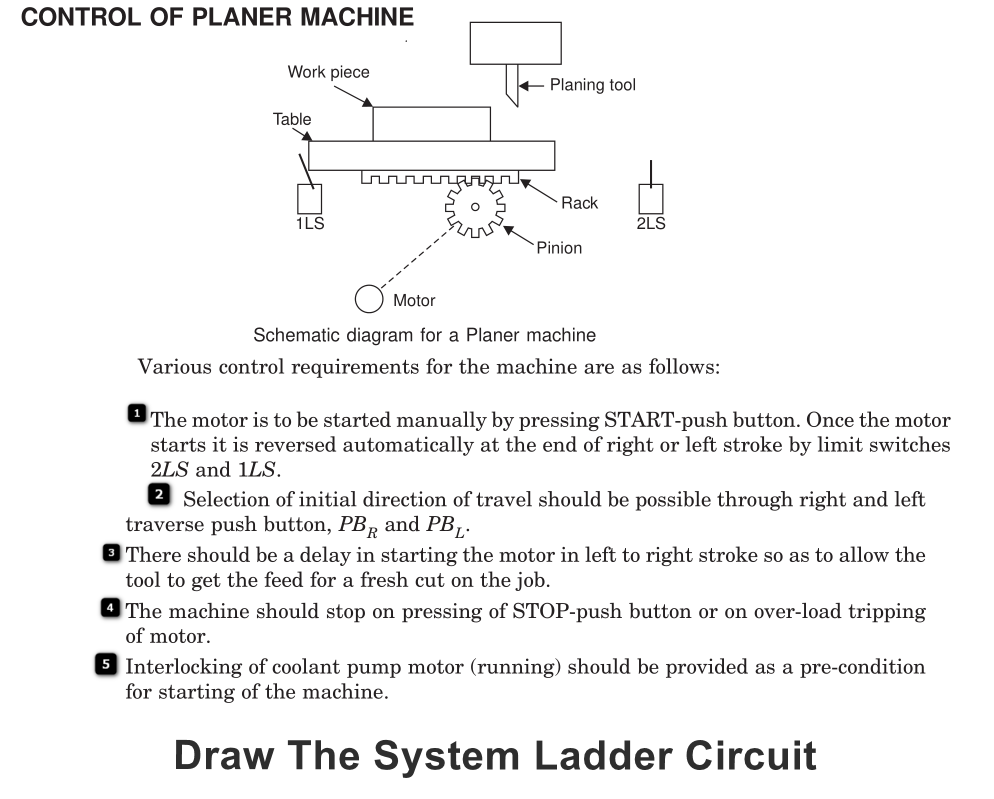 CONTROL OF PLANER MACHINE

Work piece

Planing tool

Table

Rack

1LS

2LS

Pinion

Motor

Schematic diagram for a Planer machine

Various control requirements for the machine are as follows:

1 The motor is to be started manually by pressing START-push button. Once the motor starts it is reversed automatically at the end of right or left stroke by limit switches $2LS$ and $1LS$.

2 Selection of initial direction of travel should be possible through right and left traverse push button, $PB_R$ and $PB_L$.

3 There should be a delay in starting the motor in left to right stroke so as to allow the tool to get the feed for a fresh cut on the job.

4 The machine should stop on pressing of STOP-push button or on over-load tripping of motor.

5 Interlocking of coolant pump motor (running) should be provided as a pre-condition for starting of the machine.

Draw The System Ladder Circuit